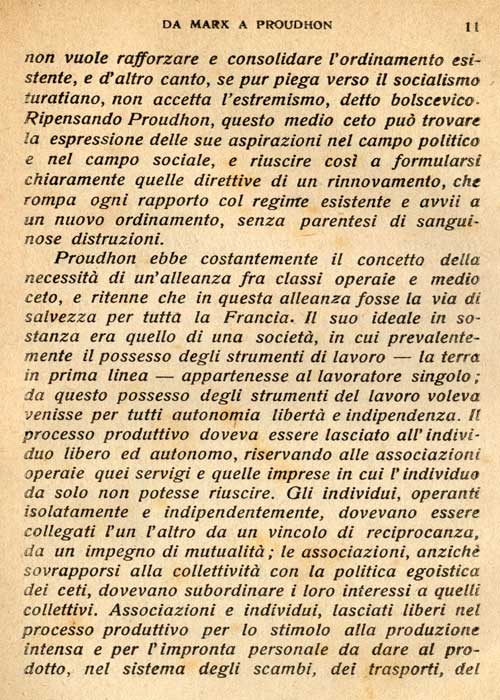 DA MARX A PROUDHON 11

non vuole rafforzare e consolidare l'ordinamento esistente, e d'altro canto, se pur piega verso il socialismo turatiano, non accetta l'estremismo, detto bolscevico. Ripensando Proudhon, questo medio ceto può trovare la espressione delle sue aspirazioni nel campo politico e nel campo sociale, e riuscire così a formularsi chiaramente quelle direttive di un rinnovamento, che rompa ogni rapporto col regime esistente e avvii a un nuovo ordinamento, senza parentesi di sanguinose distruzioni.

Proudhon ebbe costantemente il concetto della necessità di un'alleanza fra classi operaie e medio ceto, e ritenne che in questa alleanza fosse la via di salvezza per tutta la Francia. Il suo ideale in sostanza era quello di una società, in cui prevalentemente il possesso degli strumenti di lavoro — la terra in prima linea — appartenesse al lavoratore singolo; da questo possesso degli strumenti del lavoro voleva venisse per tutti autonomia libertà e indipendenza. Il processo produttivo doveva essere lasciato all'individuo libero ed autonomo, riservando alle associazioni operaie quei servigi e quelle imprese in cui l'individuo da solo non potesse riuscire. Gli individui, operanti isolatamente e indipendentemente, dovevano essere collegati l'un l'altro da un vincolo di reciprocanza, da un impegno di mutualità; le associazioni, anzichè sovrapporsi alla collettività con la politica egoistica dei ceti, dovevano subordinare i loro interessi a quelli collettivi. Associazioni e individui, lasciati liberi nel processo produttivo per lo stimolo alla produzione intensa e per l'impronta personale da dare al prodotto, nel sistema degli scambi, dei trasporti, del